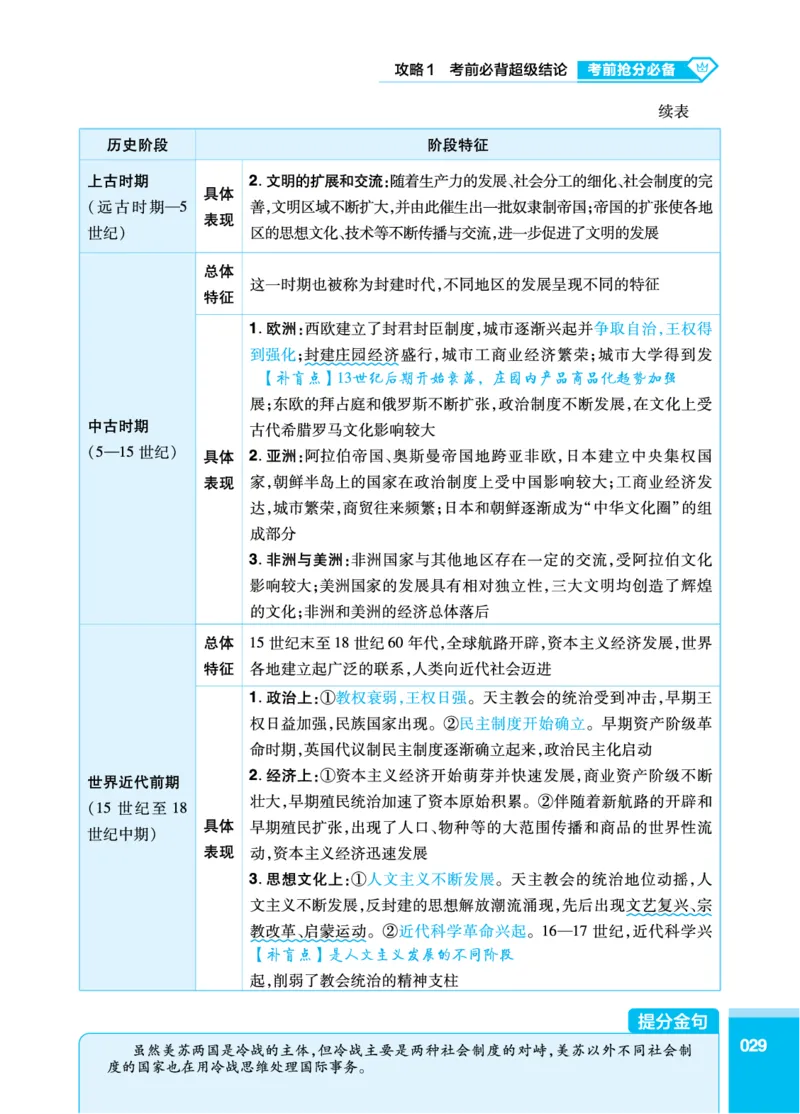 攻略1 考前必背超级结论 考前抢分必备

续表

| 历史阶段 | 阶段特征 | |
|---|---|---|
| 上古时期（远古时期—5世纪） | 具体表现 | 2.文明的扩展和交流:随着生产力的发展、社会分工的细化、社会制度的完善,文明区域不断扩大,并由此催生出一批奴隶制帝国;帝国的扩张使各地区的思想文化、技术等不断传播与交流,进一步促进了文明的发展 |
| 中古时期（5—15世纪） | 总体特征 | 这一时期也被称为封建时代,不同地区的发展呈现不同的特征 |
| | 具体表现 | 1.欧洲:西欧建立了封君封臣制度,城市逐渐兴起并争取自治,王权得到强化;封建庄园经济盛行,城市工商业经济繁荣;城市大学得到发展;东欧的拜占庭和俄罗斯不断扩张,政治制度不断发展,在文化上受古代希腊罗马文化影响较大 【补盲点】13世纪后期开始衰落,庄园内产品商品化趋势加强 2.亚洲:阿拉伯帝国、奥斯曼帝国地跨亚非欧,日本建立中央集权国家,朝鲜半岛上的国家在政治制度上受中国影响较大;工商业经济发达,城市繁荣,商贸往来频繁;日本和朝鲜逐渐成为“中华文化圈”的组成部分 3.非洲与美洲:非洲国家与其他地区存在一定的交流,受阿拉伯文化影响较大;美洲国家的发展具有相对独立性,三大文明均创造了辉煌的文化;非洲和美洲的经济总体落后 |
| 世界近代前期（15世纪至18世纪中期） | 总体特征 | 15世纪末至18世纪60年代,全球航路开辟,资本主义经济发展,世界各地建立起广泛的联系,人类向近代社会迈进 |
| | 具体表现 | 1.政治上:①教权衰弱,王权日强。天主教会的统治受到冲击,早期王权日益加强,民族国家出现。②民主制度开始确立。早期资产阶级革命时期,英国代议制民主制度逐渐确立起来,政治民主化启动 2.经济上:①资本主义经济开始萌芽并快速发展,商业资产阶级不断壮大,早期殖民统治加速了资本原始积累。②伴随着新航路的开辟和早期殖民扩张,出现了人口、物种等的大范围传播和商品的世界性流动,资本主义经济迅速发展 3.思想文化上:①人文主义不断发展。天主教会的统治地位动摇,人文主义不断发展,反封建的思想解放潮流涌现,先后出现文艺复兴、宗教改革、启蒙运动。②近代科学革命兴起。16—17世纪,近代科学兴起,削弱了教会统治的精神支柱 【补盲点】是人文主义发展的不同阶段 |

提分金句

虽然美苏两国是冷战的主体,但冷战主要是两种社会制度的对峙,美苏以外不同社会制度的国家也在用冷战思维处理国际事务。

029